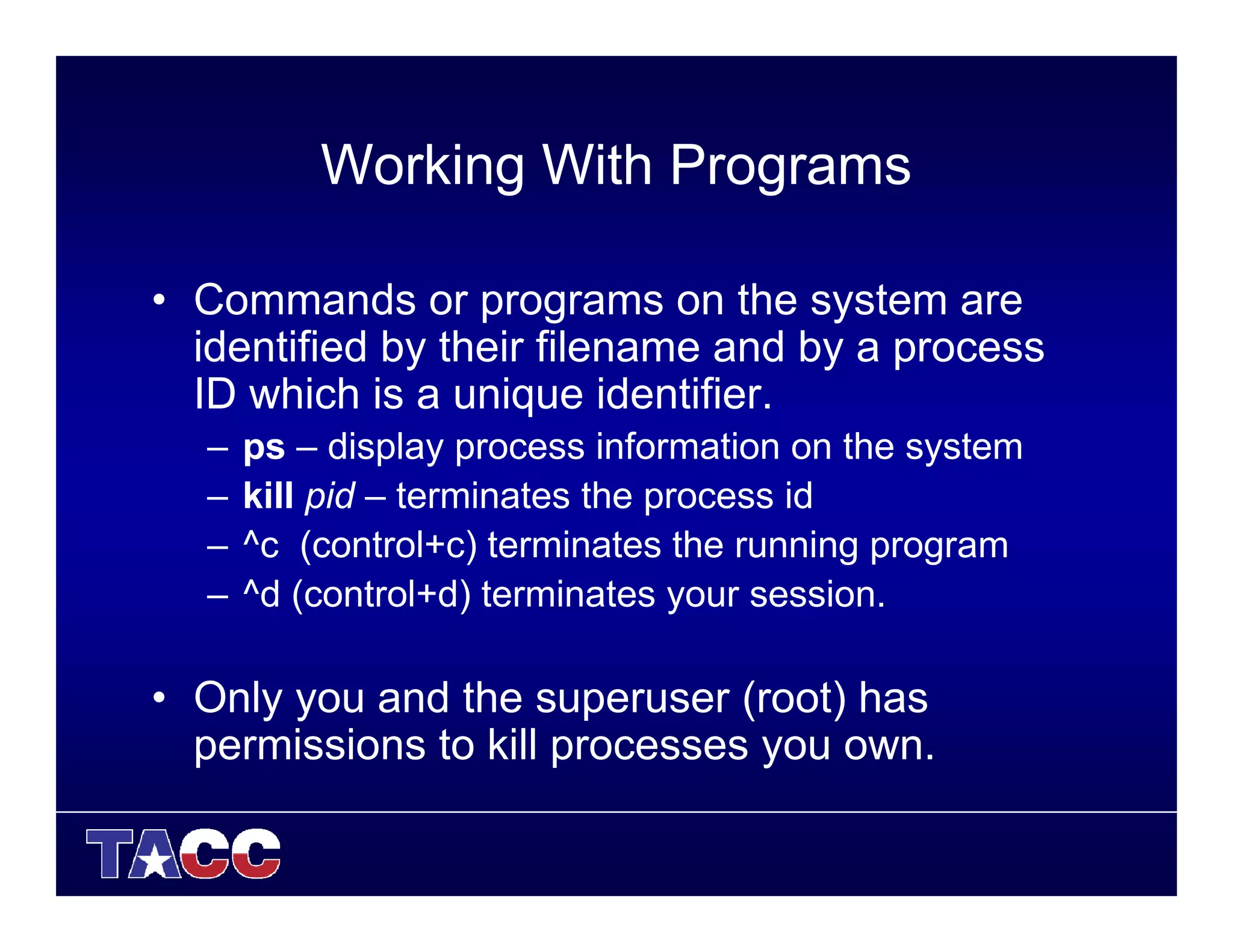 Working With Programs

• Commands or programs on the system are identified by their filename and by a process ID which is a unique identifier.
– ps – display process information on the system
– kill pid – terminates the process id
– ^c (control+c) terminates the running program
– ^d (control+d) terminates your session.

• Only you and the superuser (root) has permissions to kill processes you own.

TACC